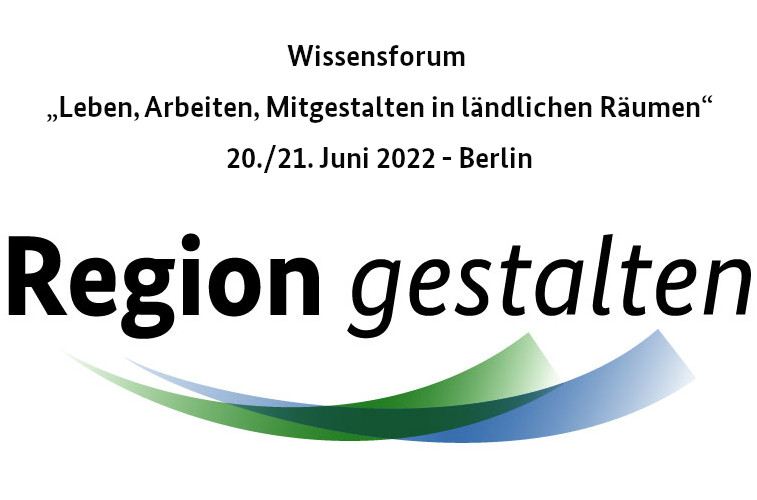 Wissensforum
„Leben, Arbeiten, Mitgestalten in ländlichen Räumen“
20./21. Juni 2022 - Berlin

Region gestalten